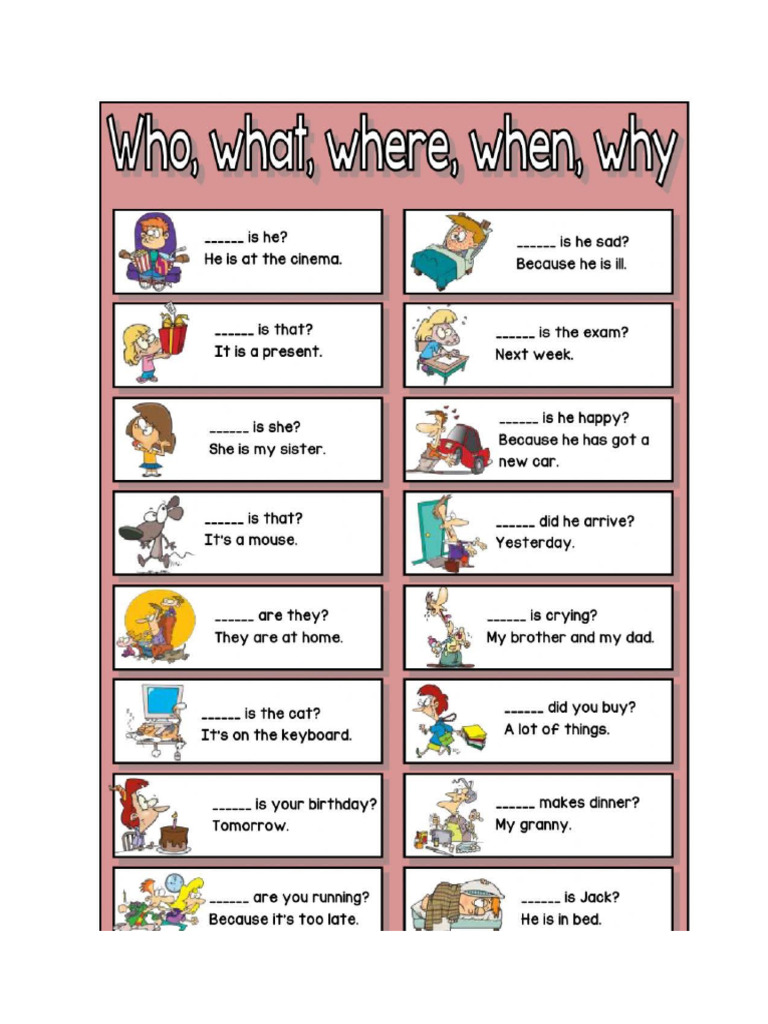 Who, what, where, when, why

______ is he?
He is at the cinema.

______ is that?
It is a present.

______ is she?
She is my sister.

______ is that?
It's a mouse.

______ are they?
They are at home.

______ is the cat?
It's on the keyboard.

______ is your birthday?
Tomorrow.

______ are you running?
Because it's too late.

______ is he sad?
Because he is ill.

______ is the exam?
Next week.

______ is he happy?
Because he has got a new car.

______ did he arrive?
Yesterday.

______ is crying?
My brother and my dad.

______ did you buy?
A lot of things.

______ makes dinner?
My granny.

______ is Jack?
He is in bed.